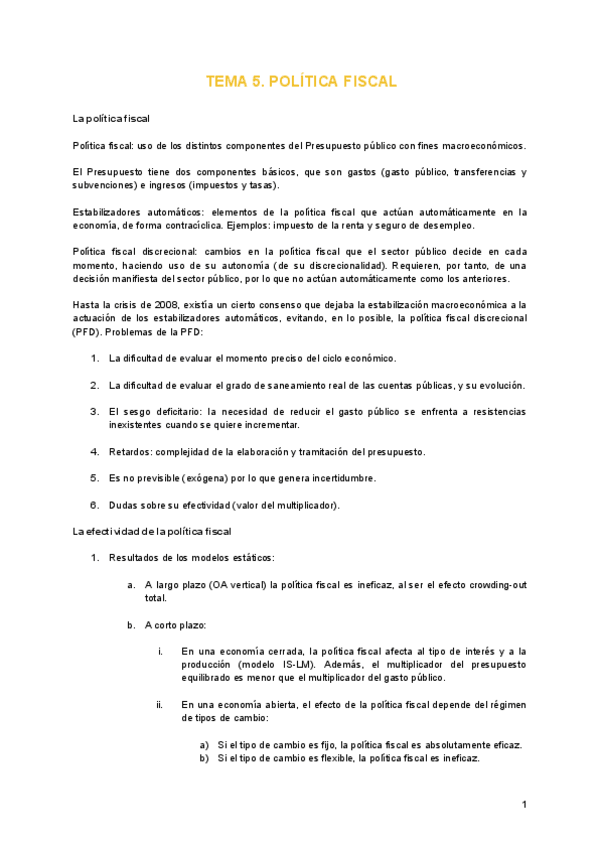 TEMA 5. POLÍTICA FISCAL

La política fiscal

Política fiscal: uso de los distintos componentes del Presupuesto público con fines macroeconómicos.

El Presupuesto tiene dos componentes básicos, que son gastos (gasto público, transferencias y subvenciones) e ingresos (impuestos y tasas).

Estabilizadores automáticos: elementos de la política fiscal que actúan automáticamente en la economía, de forma contracíclica. Ejemplos: impuesto de la renta y seguro de desempleo.

Política fiscal discrecional: cambios en la política fiscal que el sector público decide en cada momento, haciendo uso de su autonomía (de su discrecionalidad). Requieren, por tanto, de una decisión manifiesta del sector público, por lo que no actúan automáticamente como los anteriores.

Hasta la crisis de 2008, existía un cierto consenso que dejaba la estabilización macroeconómica a la actuación de los estabilizadores automáticos, evitando, en lo posible, la política fiscal discrecional (PFD). Problemas de la PFD:

1. La dificultad de evaluar el momento preciso del ciclo económico.

2. La dificultad de evaluar el grado de saneamiento real de las cuentas públicas, y su evolución.

3. El sesgo deficitario: la necesidad de reducir el gasto público se enfrenta a resistencias inexistentes cuando se quiere incrementar.

4. Retardos: complejidad de la elaboración y tramitación del presupuesto.

5. Es no previsible (exógena) por lo que genera incertidumbre.

6. Dudas sobre su efectividad (valor del multiplicador).

La efectividad de la política fiscal

1. Resultados de los modelos estáticos:

a. A largo plazo (OA vertical) la política fiscal es ineficaz, al ser el efecto crowding-out total.

b. A corto plazo:

i. En una economía cerrada, la política fiscal afecta al tipo de interés y a la producción (modelo IS-LM). Además, el multiplicador del presupuesto equilibrado es menor que el multiplicador del gasto público.

ii. En una economía abierta, el efecto de la política fiscal depende del régimen de tipos de cambio:

a) Si el tipo de cambio es fijo, la política fiscal es absolutamente eficaz.
b) Si el tipo de cambio es flexible, la política fiscal es ineficaz.

1